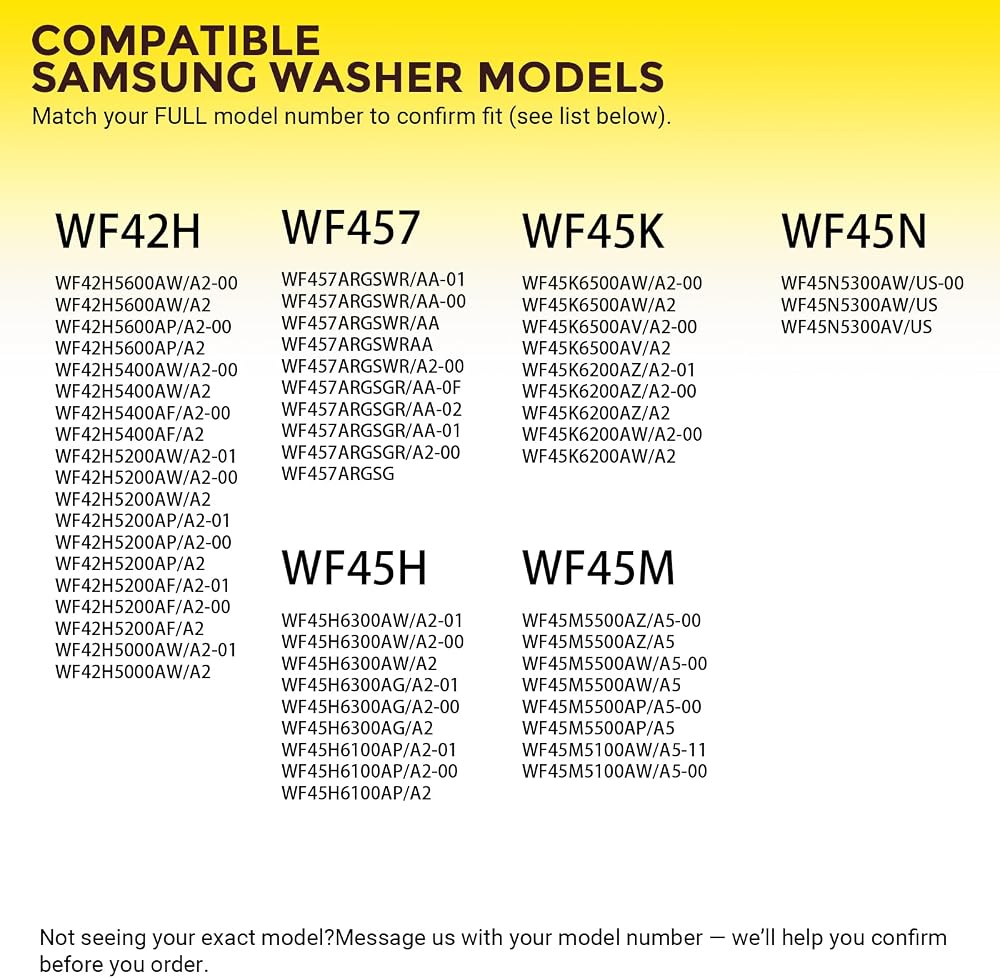 COMPATIBLE
SAMSUNG WASHER MODELS
Match your FULL model number to confirm fit (see list below).

WF42H
WF42H5600AW/A2-00
WF42H5600AW/A2
WF42H5600AP/A2-00
WF42H5600AP/A2
WF42H5400AW/A2-00
WF42H5400AW/A2
WF42H5400AF/A2-00
WF42H5400AF/A2
WF42H5200AW/A2-01
WF42H5200AW/A2-00
WF42H5200AW/A2
WF42H5200AP/A2-01
WF42H5200AP/A2-00
WF42H5200AP/A2
WF42H5200AF/A2-01
WF42H5200AF/A2-00
WF42H5200AF/A2
WF42H5000AW/A2-01
WF42H5000AW/A2

WF457
WF457ARGSWR/AA-01
WF457ARGSWR/AA-00
WF457ARGSWR/AA
WF457ARGSWRAA
WF457ARGSWR/A2-00
WF457ARGSGR/AA-0F
WF457ARGSGR/AA-02
WF457ARGSGR/AA-01
WF457ARGSGR/A2-00
WF457ARGSG

WF45H
WF45H6300AW/A2-01
WF45H6300AW/A2-00
WF45H6300AW/A2
WF45H6300AG/A2-01
WF45H6300AG/A2-00
WF45H6300AG/A2
WF45H6100AP/A2-01
WF45H6100AP/A2-00
WF45H6100AP/A2

WF45K
WF45K6500AW/A2-00
WF45K6500AW/A2
WF45K6500AV/A2-00
WF45K6500AV/A2
WF45K6200AZ/A2-01
WF45K6200AZ/A2-00
WF45K6200AZ/A2
WF45K6200AW/A2-00
WF45K6200AW/A2

WF45M
WF45M5500AZ/A5-00
WF45M5500AZ/A5
WF45M5500AW/A5-00
WF45M5500AW/A5
WF45M5500AP/A5-00
WF45M5500AP/A5
WF45M5100AW/A5-11
WF45M5100AW/A5-00

WF45N
WF45N5300AW/US-00
WF45N5300AW/US
WF45N5300AV/US

Not seeing your exact model?Message us with your model number — we'll help you confirm before you order.